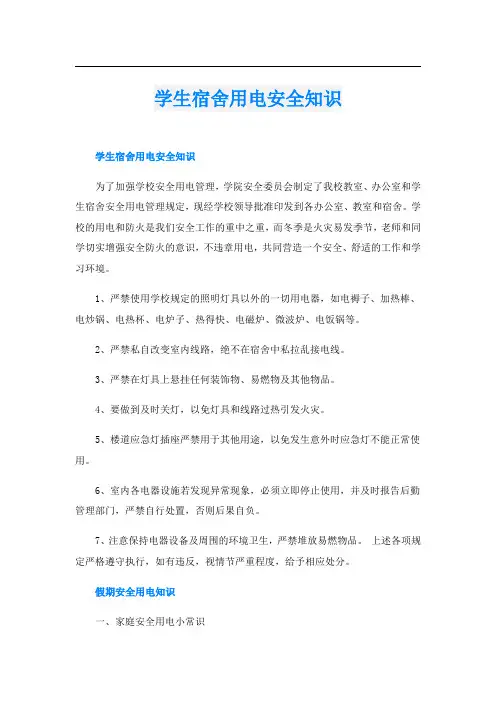 学生宿舍用电安全知识

学生宿舍用电安全知识

为了加强学校安全用电管理，学院安全委员会制定了我校教室、办公室和学生宿舍安全用电管理规定，现经学校领导批准印发到各办公室、教室和宿舍。学校的用电和防火是我们安全工作的重中之重，而冬季是火灾易发季节，老师和同学切实增强安全防火的意识，不违章用电，共同营造一个安全、舒适的工作和学习环境。

1、严禁使用学校规定的照明灯具以外的一切用电器，如电褥子、加热棒、电炒锅、电热杯、电炉子、热得快、电磁炉、微波炉、电饭锅等。

2、严禁私自改变室内线路，绝不在宿舍中私拉乱接电线。

3、严禁在灯具上悬挂任何装饰物、易燃物及其他物品。

4、要做到及时关灯，以免灯具和线路过热引发火灾。

5、楼道应急灯插座严禁用于其他用途，以免发生意外时应急灯不能正常使用。

6、室内各电器设施若发现异常现象，必须立即停止使用，并及时报告后勤管理部门，严禁自行处置，否则后果自负。

7、注意保持电器设备及周围的环境卫生，严禁堆放易燃物品。 上述各项规定严格遵守执行，如有违反，视情节严重程度，给予相应处分。

假期安全用电知识

一、家庭安全用电小常识